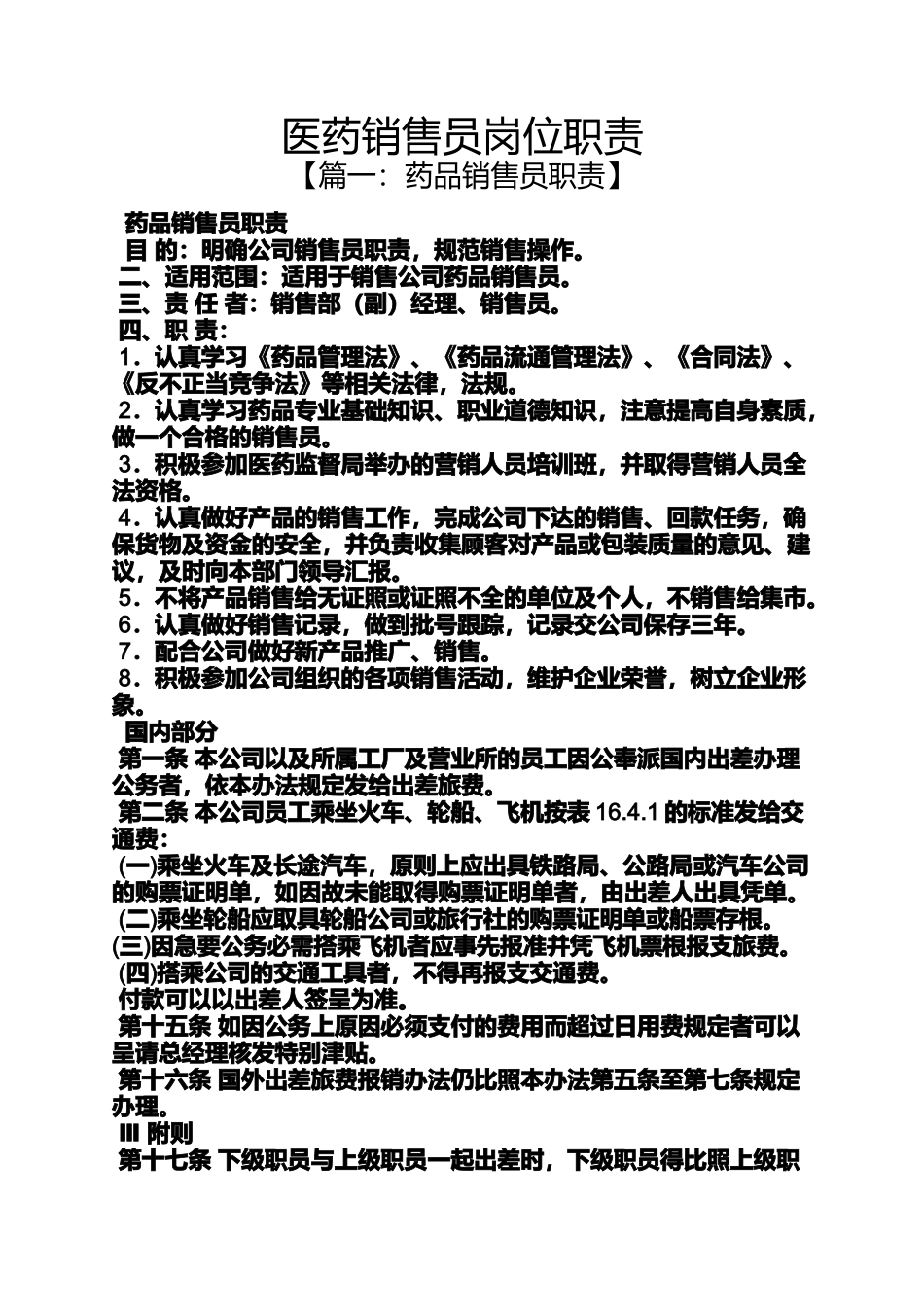 医药销售员岗位职责
【篇一：药品销售员职责】

药品销售员职责
目 的：明确公司销售员职责，规范销售操作。
二、适用范围：适用于销售公司药品销售员。
三、责 任 者：销售部（副）经理、销售员。
四、职 责：
1．认真学习《药品管理法》、《药品流通管理法》、《合同法》、《反不正当竞争法》等相关法律，法规。
2．认真学习药品专业基础知识、职业道德知识，注意提高自身素质，做一个合格的销售员。
3．积极参加医药监督局举办的营销人员培训班，并取得营销人员全法资格。
4．认真做好产品的销售工作，完成公司下达的销售、回款任务，确保货物及资金的安全，并负责收集顾客对产品或包装质量的意见、建议，及时向本部门领导汇报。
5．不将产品销售给无证照或证照不全的单位及个人，不销售给集市。
6．认真做好销售记录，做到批号跟踪，记录交公司保存三年。
7．配合公司做好新产品推广、销售。
8．积极参加公司组织的各项销售活动，维护企业荣誉，树立企业形象。
国内部分
第一条 本公司以及所属工厂及营业所的员工因公奉派国内出差办理公务者，依本办法规定发给出差旅费。
第二条 本公司员工乘坐火车、轮船、飞机按表 16.4.1 的标准发给交通费：
(一)乘坐火车及长途汽车，原则上应出具铁路局、公路局或汽车公司的购票证明单，如因故未能取得购票证明单者，由出差人出具凭单。
(二)乘坐轮船应取具轮船公司或旅行社的购票证明单或船票存根。
(三)因急要公务必需搭乘飞机者应事先报准并凭飞机票根报支旅费。
(四)搭乘公司的交通工具者，不得再报支交通费。
付款可以以出差人签呈为准。
第十五条 如因公务上原因必须支付的费用而超过日用费规定者可以呈请总经理核发特别津贴。
第十六条 国外出差旅费报销办法仍比照本办法第五条至第七条规定办理。
Ⅲ 附则
第十七条 下级职员与上级职员一起出差时，下级职员得比照上级职